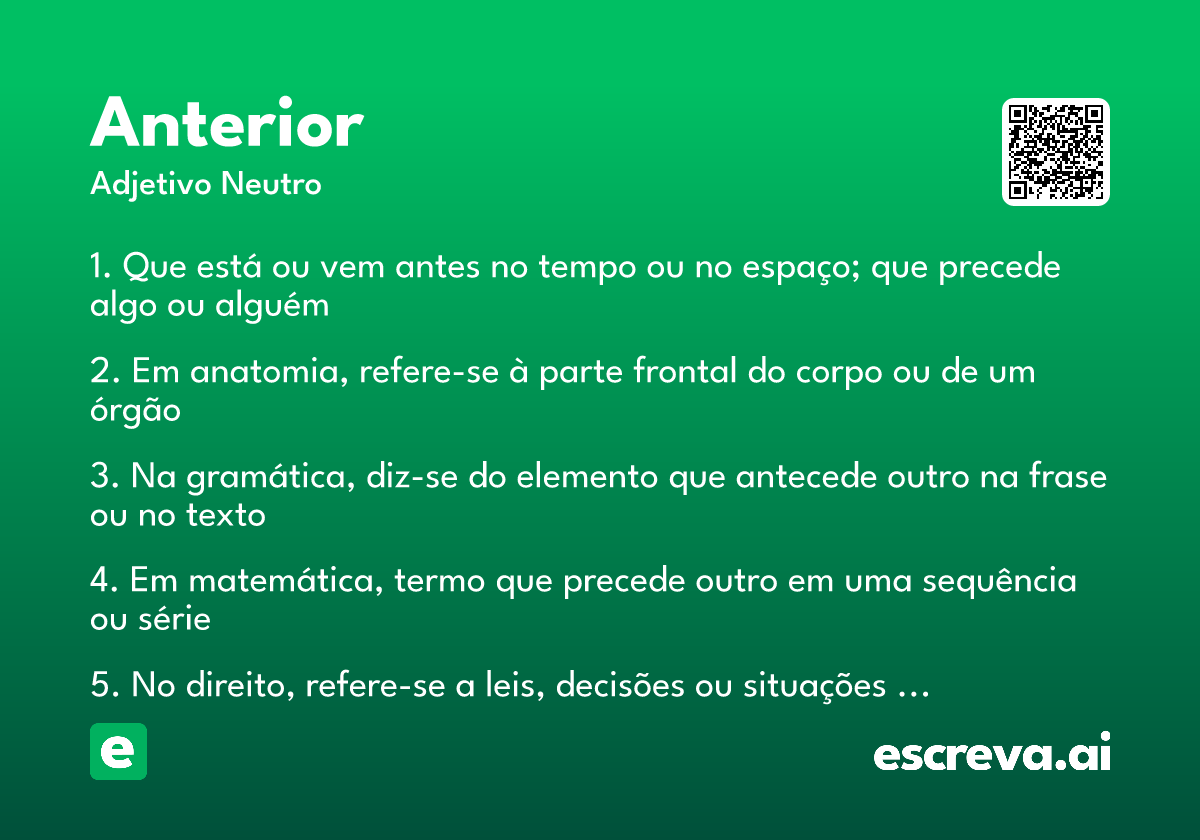 Anterior

Adjetivo Neutro

1. Que está ou vem antes no tempo ou no espaço; que precede algo ou alguém

2. Em anatomia, refere-se à parte frontal do corpo ou de um órgão

3. Na gramática, diz-se do elemento que antecede outro na frase ou no texto

4. Em matemática, termo que precede outro em uma sequência ou série

5. No direito, refere-se a leis, decisões ou situações ...

e

escreva.ai